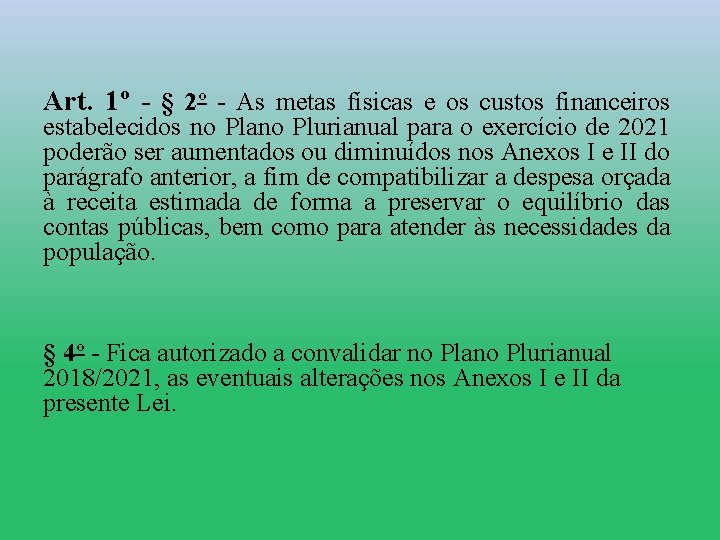 Art. 1º - § 2º - As metas físicas e os custos financeiros estabelecidos no Plano Plurianual para o exercício de 2021 poderão ser aumentados ou diminuídos nos Anexos I e II do parágrafo anterior, a fim de compatibilizar a despesa orçada à receita estimada de forma a preservar o equilíbrio das contas públicas, bem como para atender às necessidades da população.

§ 4º - Fica autorizado a convalidar no Plano Plurianual 2018/2021, as eventuais alterações nos Anexos I e II da presente Lei.